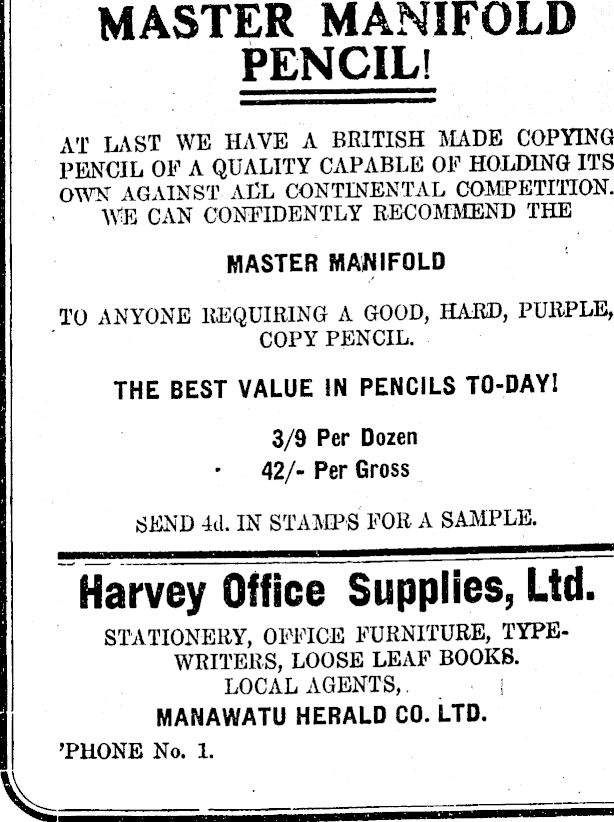 MASTER MANIFOLD PENCIL!

AT LAST WE HAVE A BRITISH MADE COPYING PENCIL OF A QUALITY CAPABLE OF HOLDING ITS OWN AGAINST ALL CONTINENTAL COMPETITION. WE CAN CONFIDENTLY RECOMMEND THE

MASTER MANIFOLD

TO ANYONE REQUIRING A GOOD, HARD, PURPLE, COPY PENCIL.

THE BEST VALUE IN PENCILS TO-DAY!

3/9 Per Dozen
42/- Per Gross

SEND 4d. IN STAMPS FOR A SAMPLE.

Harvey Office Supplies, Ltd.

STATIONERY, OFFICE FURNITURE, TYPEWRITERS, LOOSE LEAF BOOKS.
LOCAL AGENTS,
MANAWATU HERALD CO. LTD.

'PHONE No. 1.